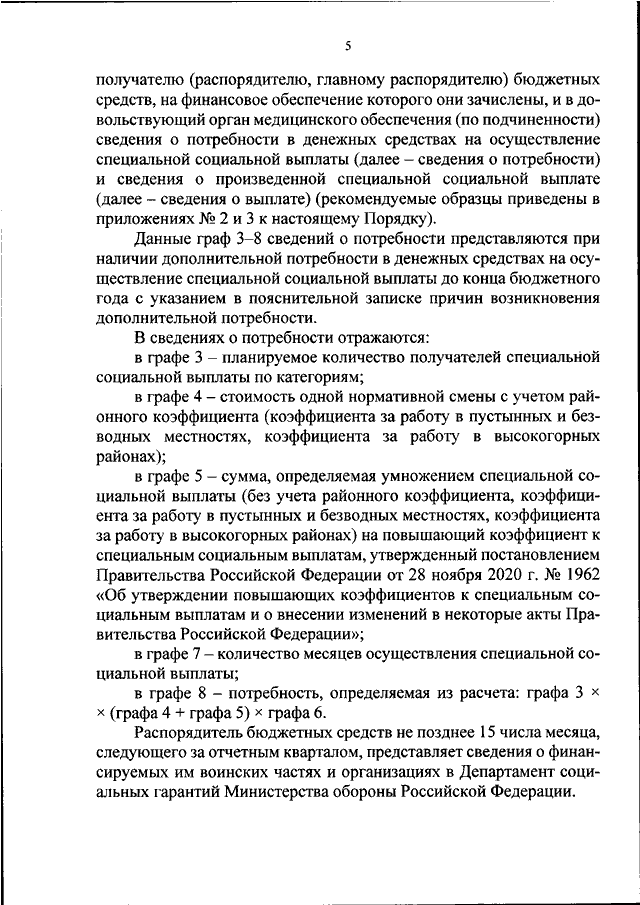 5

получателю (распорядителю, главному распорядителю) бюджетных средств, на финансовое обеспечение которого они зачислены, и в довольствующий орган медицинского обеспечения (по подчиненности) сведения о потребности в денежных средствах на осуществление специальной социальной выплаты (далее – сведения о потребности) и сведения о произведенной специальной социальной выплате (далее – сведения о выплате) (рекомендуемые образцы приведены в приложениях № 2 и 3 к настоящему Порядку).

Данные граф 3–8 сведений о потребности представляются при наличии дополнительной потребности в денежных средствах на осуществление специальной социальной выплаты до конца бюджетного года с указанием в пояснительной записке причин возникновения дополнительной потребности.

В сведениях о потребности отражаются:

в графе 3 – планируемое количество получателей специальной социальной выплаты по категориям;

в графе 4 – стоимость одной нормативной смены с учетом районного коэффициента (коэффициента за работу в пустынных и безводных местностях, коэффициента за работу в высокогорных районах);

в графе 5 – сумма, определяемая умножением специальной социальной выплаты (без учета районного коэффициента, коэффициента за работу в пустынных и безводных местностях, коэффициента за работу в высокогорных районах) на повышающий коэффициент к специальным социальным выплатам, утвержденный постановлением Правительства Российской Федерации от 28 ноября 2020 г. № 1962 «Об утверждении повышающих коэффициентов к специальным социальным выплатам и о внесении изменений в некоторые акты Правительства Российской Федерации»;

в графе 7 – количество месяцев осуществления специальной социальной выплаты;

в графе 8 – потребность, определяемая из расчета: графа 3 × × (графа 4 + графа 5) × графа 6.

Распорядитель бюджетных средств не позднее 15 числа месяца, следующего за отчетным кварталом, представляет сведения о финансируемых им воинских частях и организациях в Департамент социальных гарантий Министерства обороны Российской Федерации.